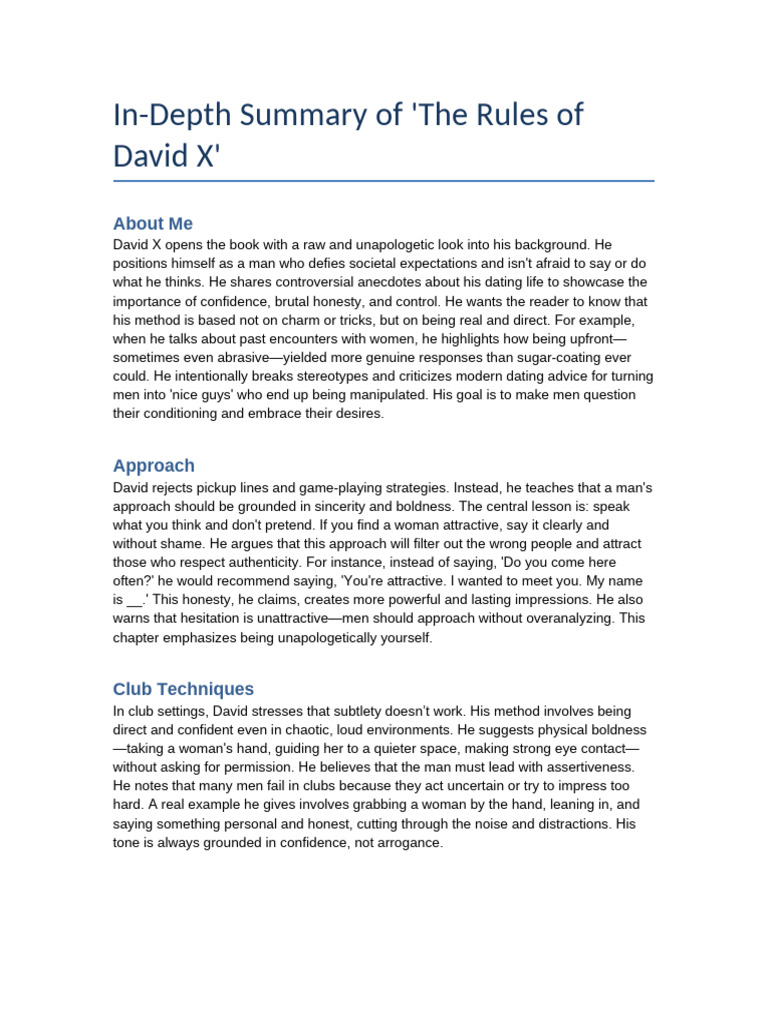 In-Depth Summary of 'The Rules of David X'

About Me

David X opens the book with a raw and unapologetic look into his background. He positions himself as a man who defies societal expectations and isn't afraid to say or do what he thinks. He shares controversial anecdotes about his dating life to showcase the importance of confidence, brutal honesty, and control. He wants the reader to know that his method is based not on charm or tricks, but on being real and direct. For example, when he talks about past encounters with women, he highlights how being upfront—sometimes even abrasive—yielded more genuine responses than sugar-coating ever could. He intentionally breaks stereotypes and criticizes modern dating advice for turning men into 'nice guys' who end up being manipulated. His goal is to make men question their conditioning and embrace their desires.

Approach

David rejects pickup lines and game-playing strategies. Instead, he teaches that a man's approach should be grounded in sincerity and boldness. The central lesson is: speak what you think and don't pretend. If you find a woman attractive, say it clearly and without shame. He argues that this approach will filter out the wrong people and attract those who respect authenticity. For instance, instead of saying, 'Do you come here often?' he would recommend saying, 'You're attractive. I wanted to meet you. My name is __.' This honesty, he claims, creates more powerful and lasting impressions. He also warns that hesitation is unattractive—men should approach without overanalyzing. This chapter emphasizes being unapologetically yourself.

Club Techniques

In club settings, David stresses that subtlety doesn't work. His method involves being direct and confident even in chaotic, loud environments. He suggests physical boldness—taking a woman's hand, guiding her to a quieter space, making strong eye contact—without asking for permission. He believes that the man must lead with assertiveness. He notes that many men fail in clubs because they act uncertain or try to impress too hard. A real example he gives involves grabbing a woman by the hand, leaning in, and saying something personal and honest, cutting through the noise and distractions. His tone is always grounded in confidence, not arrogance.